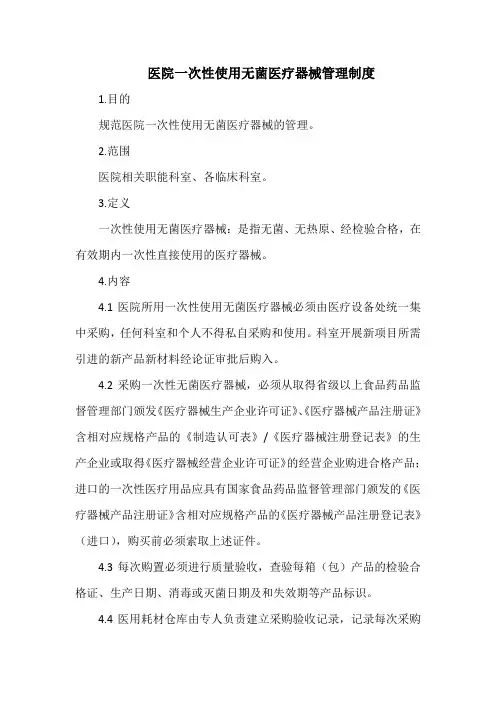 医院一次性使用无菌医疗器械管理制度

1.目的

规范医院一次性使用无菌医疗器械的管理。

2.范围

医院相关职能科室、各临床科室。

3.定义

一次性使用无菌医疗器械：是指无菌、无热原、经检验合格，在有效期内一次性直接使用的医疗器械。

4.内容

4.1 医院所用一次性使用无菌医疗器械必须由医疗设备处统一集中采购，任何科室和个人不得私自采购和使用。科室开展新项目所需引进的新产品新材料经论证审批后购入。

4.2 采购一次性无菌医疗器械，必须从取得省级以上食品药品监督管理部门颁发《医疗器械生产企业许可证》、《医疗器械产品注册证》含相对应规格产品的《制造认可表》/《医疗器械注册登记表》的生产企业或取得《医疗器械经营企业许可证》的经营企业购进合格产品；进口的一次性医疗用品应具有国家食品药品监督管理部门颁发的《医疗器械产品注册证》含相对应规格产品的《医疗器械产品注册登记表》（进口），购买前必须索取上述证件。

4.3 每次购置必须进行质量验收，查验每箱（包）产品的检验合格证、生产日期、消毒或灭菌日期及和失效期等产品标识。

4.4 医用耗材仓库由专人负责建立采购验收记录，记录每次采购